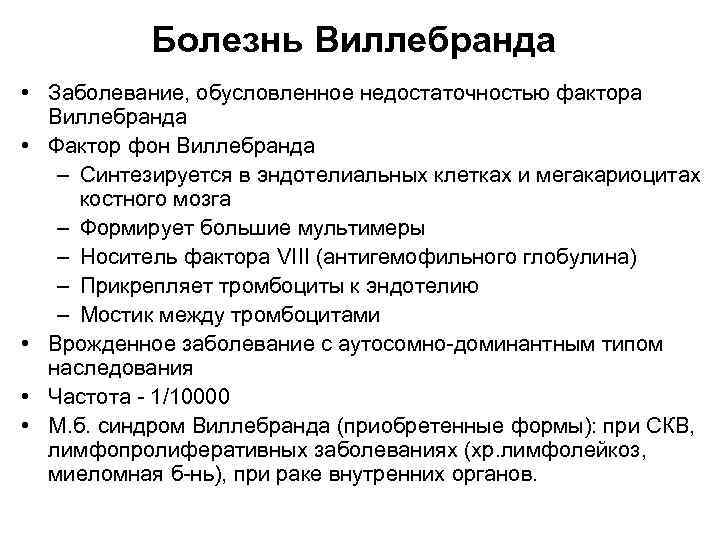 Болезнь Виллебранда

• Заболевание, обусловленное недостаточностью фактора Виллебранда
• Фактор фон Виллебранда
– Синтезируется в эндотелиальных клетках и мегакариоцитах костного мозга
– Формирует большие мультимеры
– Носитель фактора VIII (антигемофильного глобулина)
– Прикрепляет тромбоциты к эндотелию
– Мостик между тромбоцитами
• Врожденное заболевание с аутосомно-доминантным типом наследования
• Частота - 1/10000
• М.б. синдром Виллебранда (приобретенные формы): при СКВ, лимфопролиферативных заболеваниях (хр.лимфолейкоз, миеломная б-нь), при раке внутренних органов.